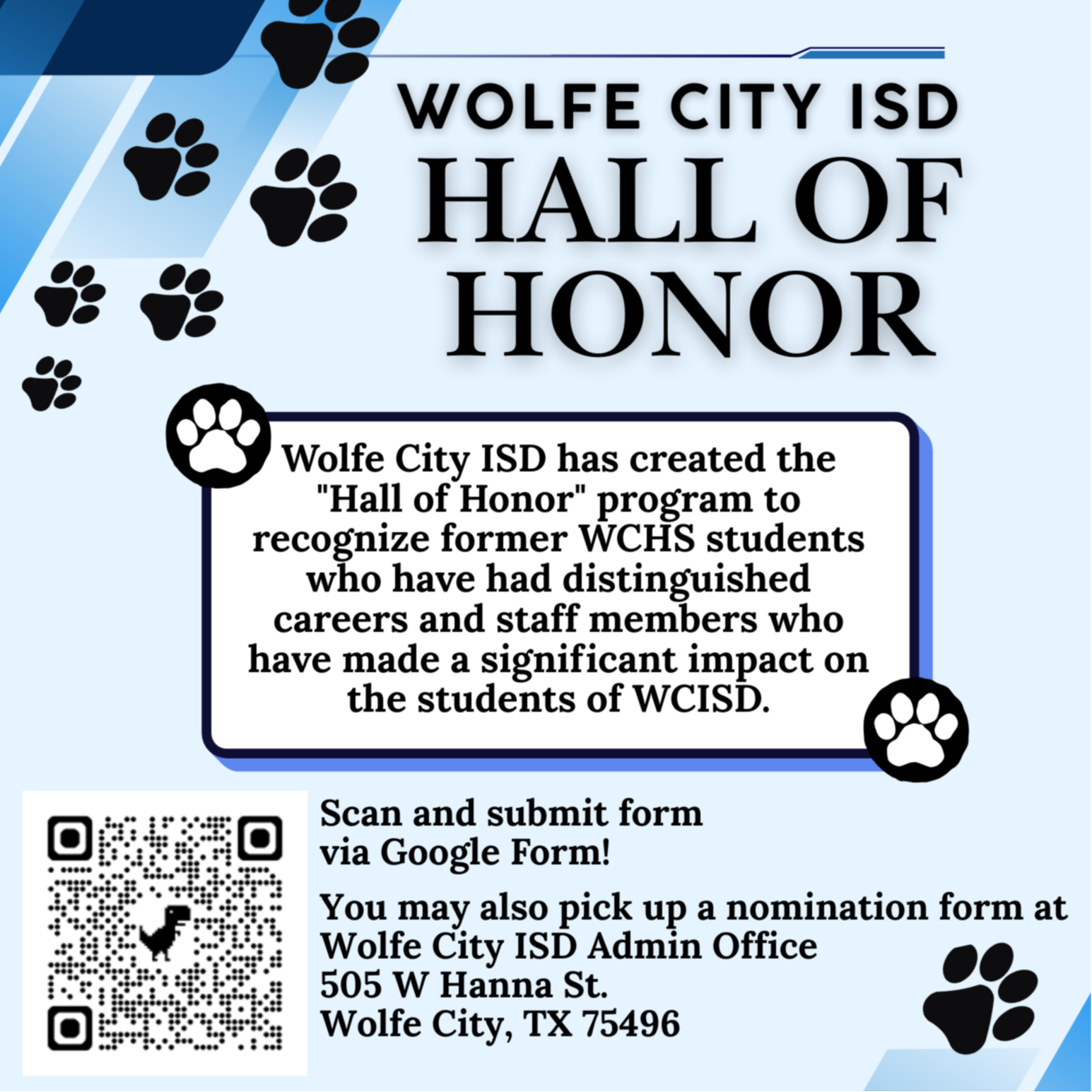 WOLFE CITY ISD
HALL OF HONOR

Wolfe City ISD has created the "Hall of Honor" program to recognize former WCHS students who have had distinguished careers and staff members who have made a significant impact on the students of WCISD.

Scan and submit form via Google Form!

You may also pick up a nomination form at
Wolfe City ISD Admin Office
505 W Hanna St.
Wolfe City, TX 75496